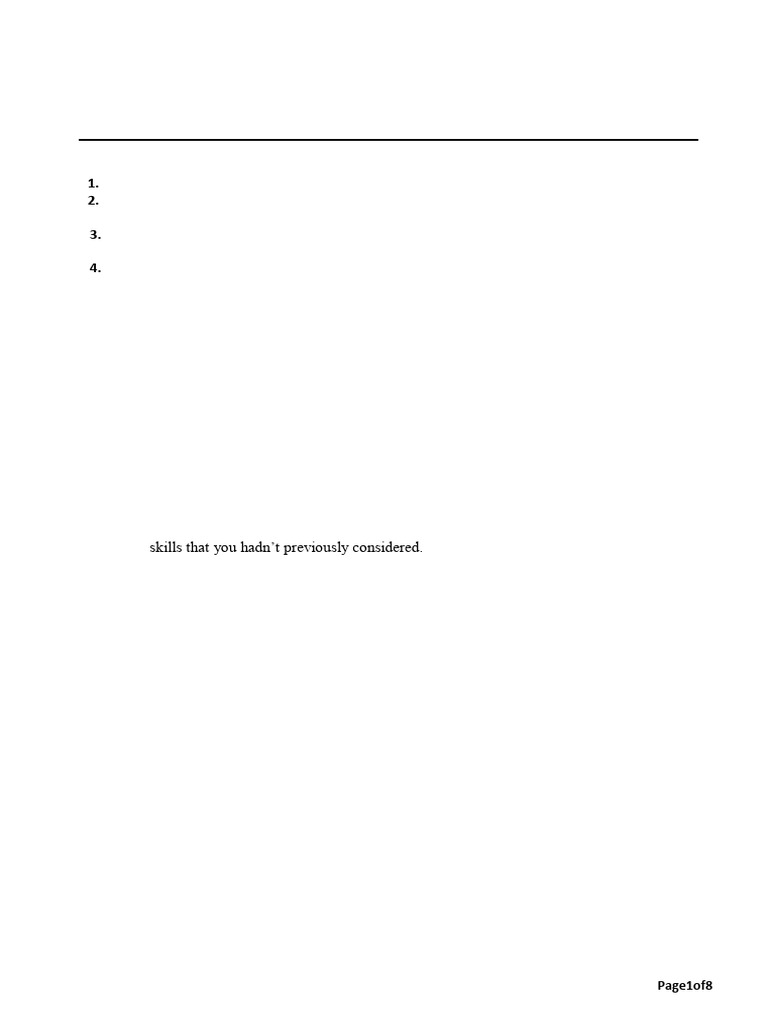 1.
2.

3.

4.

skills that you hadn't previously considered.

Page1of8